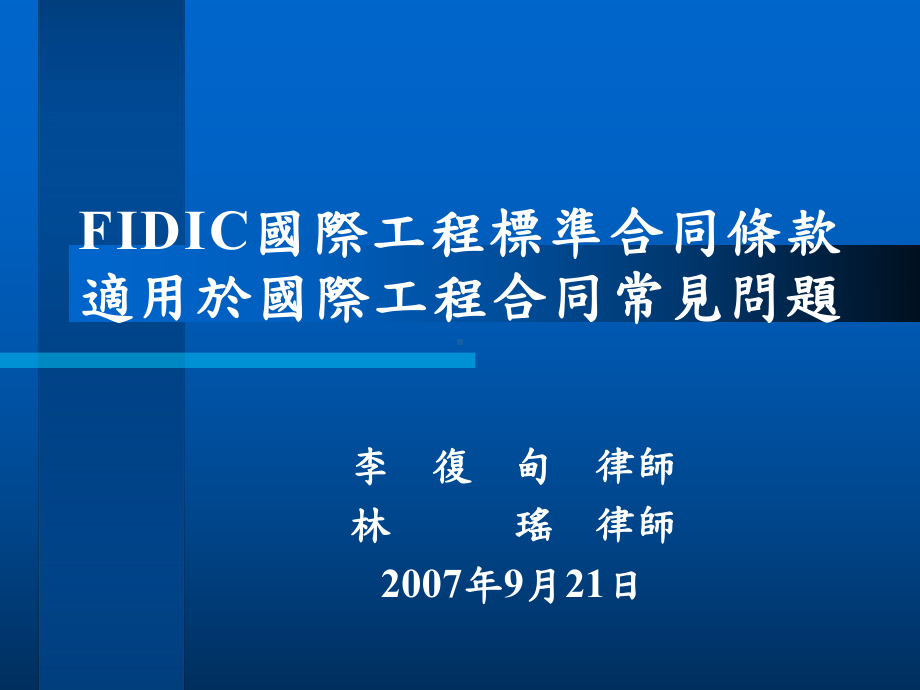 FIDIC國際工程標準合同條款
適用於國際工程合同常見問題

李 復 甸 律師
林 瑤 律師
2007年9月21日